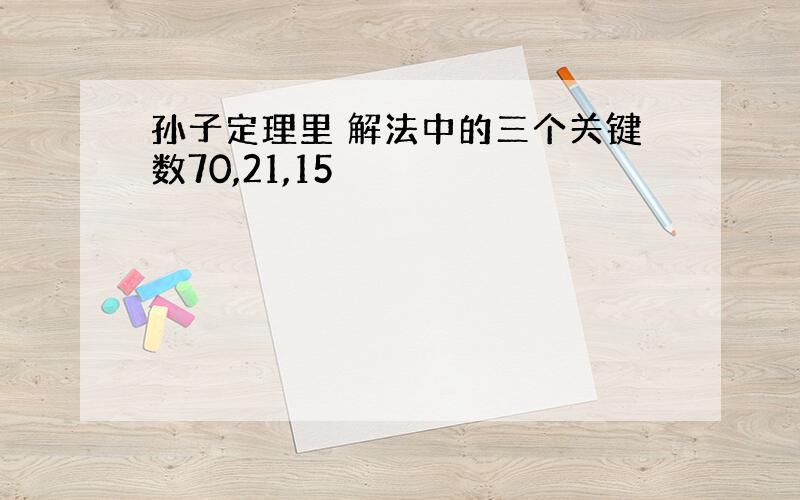 孙子定理里 解法中的三个关键数70,21,15